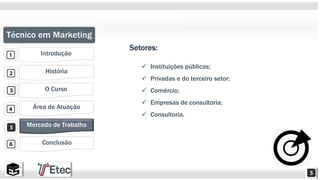 Técnico em Marketing

1 Introdução

2 História

3 O Curso

4 Área de Atuação

5 Mercado de Trabalho

6 Conclusão

Setores:

✓ Instituições públicas;
✓ Privadas e do terceiro setor;
✓ Comércio;
✓ Empresas de consultoria;
✓ Consultoria.

Etec

5